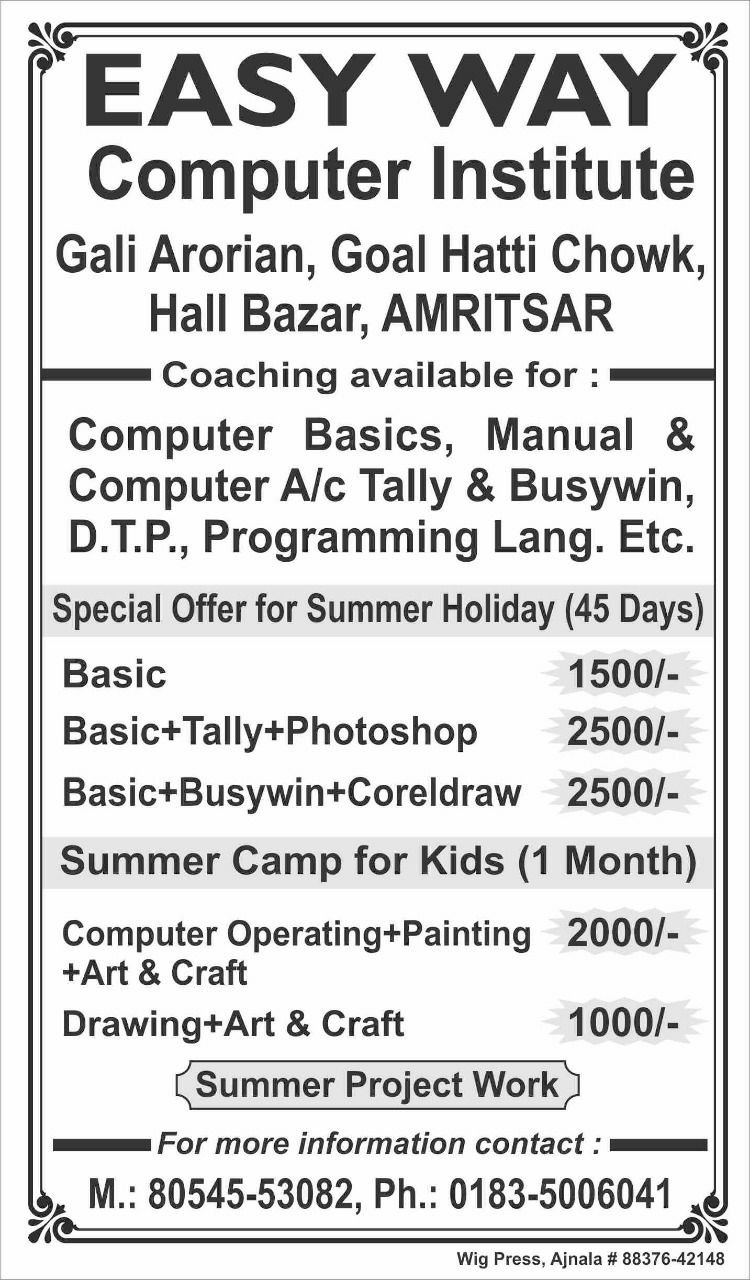 EASY WAY
Computer Institute

Gali Arorian, Goal Hatti Chowk, Hall Bazar, AMRITSAR

Coaching available for :

Computer Basics, Manual & Computer A/c Tally & Busywin, D.T.P., Programming Lang. Etc.

Special Offer for Summer Holiday (45 Days)

Basic 1500/-

Basic+Tally+Photoshop 2500/-

Basic+Busywin+Coreldraw 2500/-

Summer Camp for Kids (1 Month)

Computer Operating+Painting +Art & Craft 2000/-

Drawing+Art & Craft 1000/-

Summer Project Work

For more information contact :

M.: 80545-53082, Ph.: 0183-5006041

Wig Press, Ajnala # 88376-42148